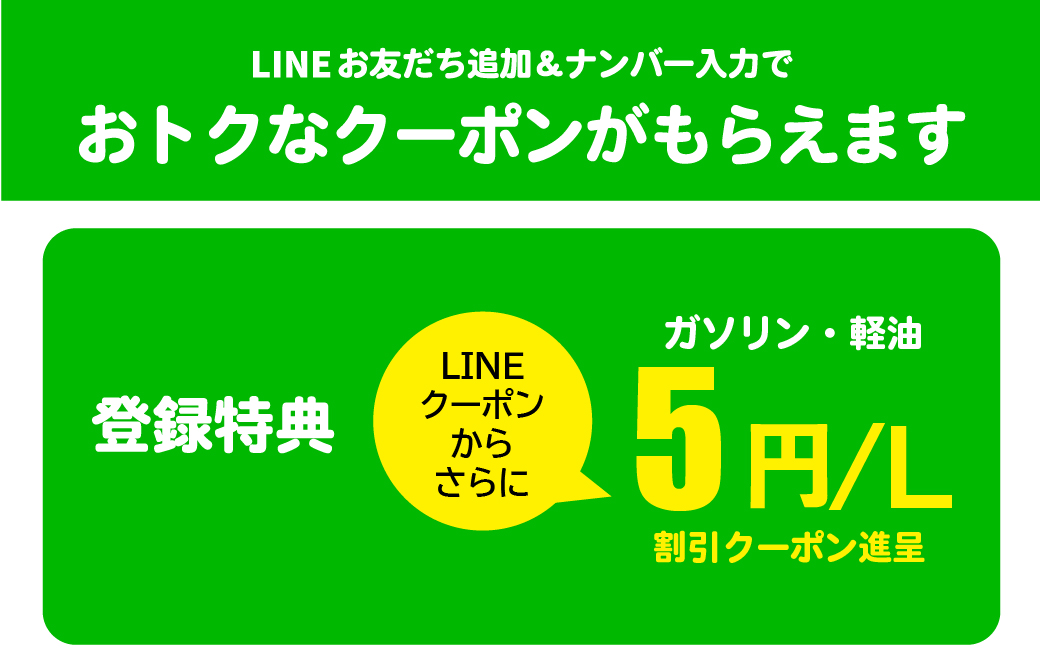 LINE お友だち追加＆ナンバー入力で
おトクなクーポンがもらえます

登録特典

LINE
クーポン
から
さらに

ガソリン・軽油
5円/L
割引クーポン進呈